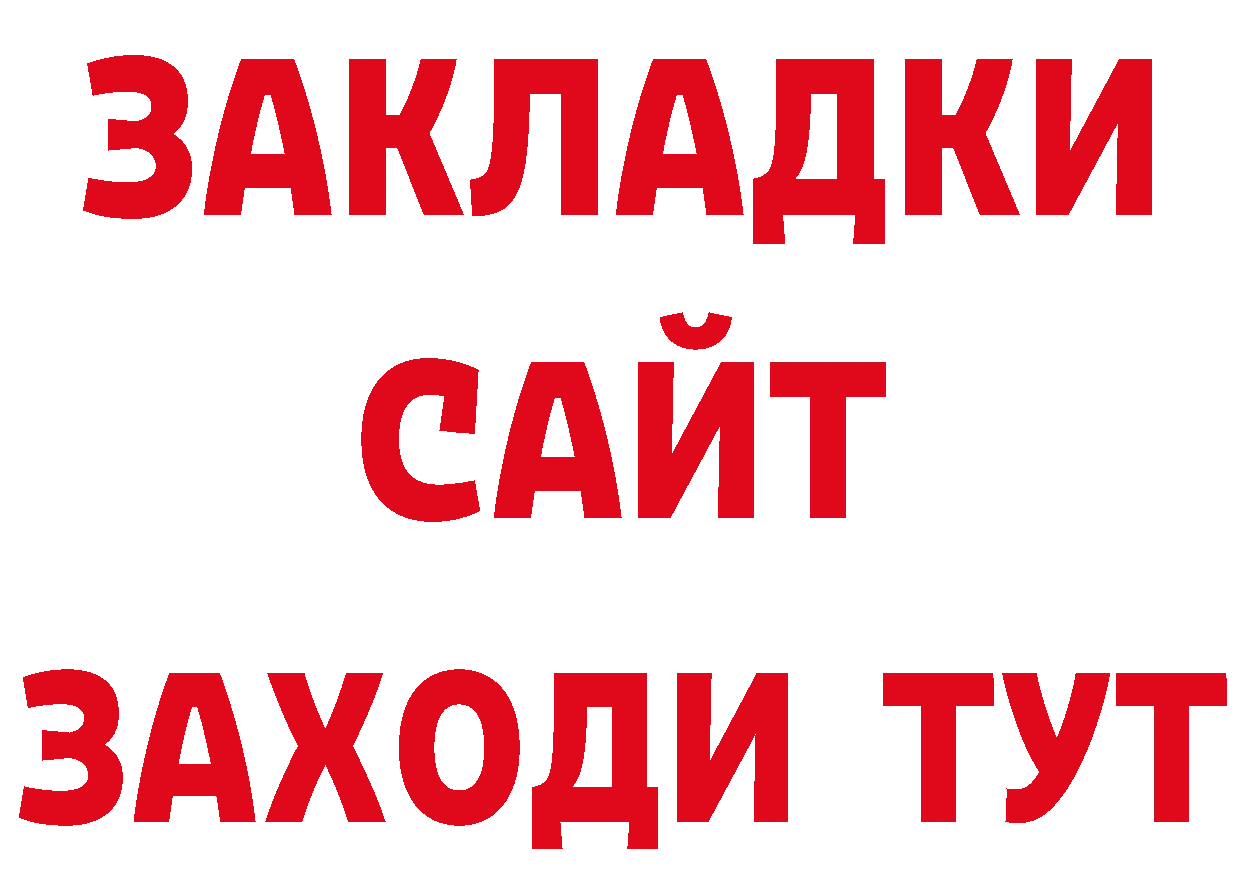 ЗАКЛАДКИ
САЙТ
ЗАХОДИ ТУТ